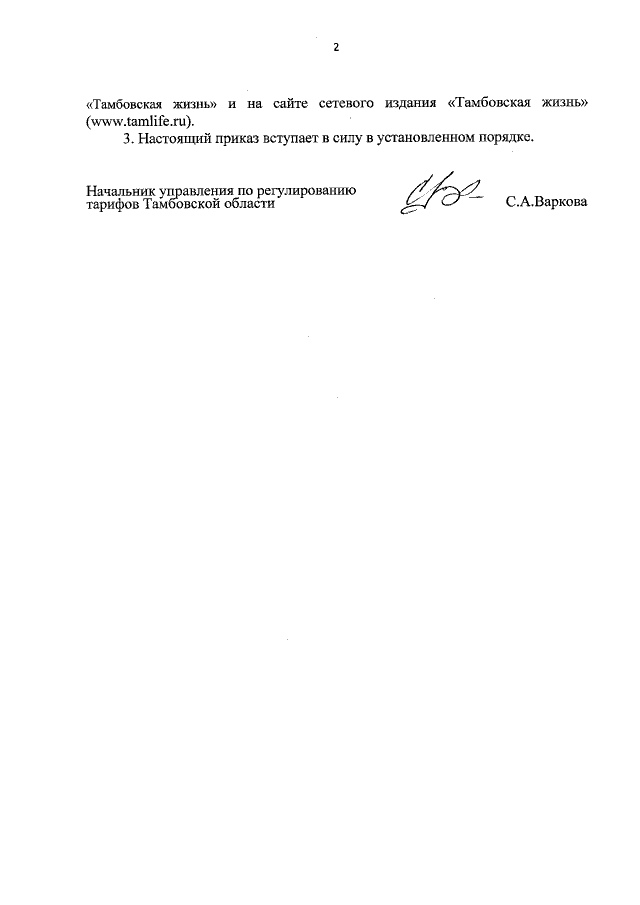 2

«Тамбовская жизнь» и на сайте сетевого издания «Тамбовская жизнь» (www.tamlife.ru).

3. Настоящий приказ вступает в силу в установленном порядке.

Начальник управления по регулированию тарифов Тамбовской области

С.А.Варкова